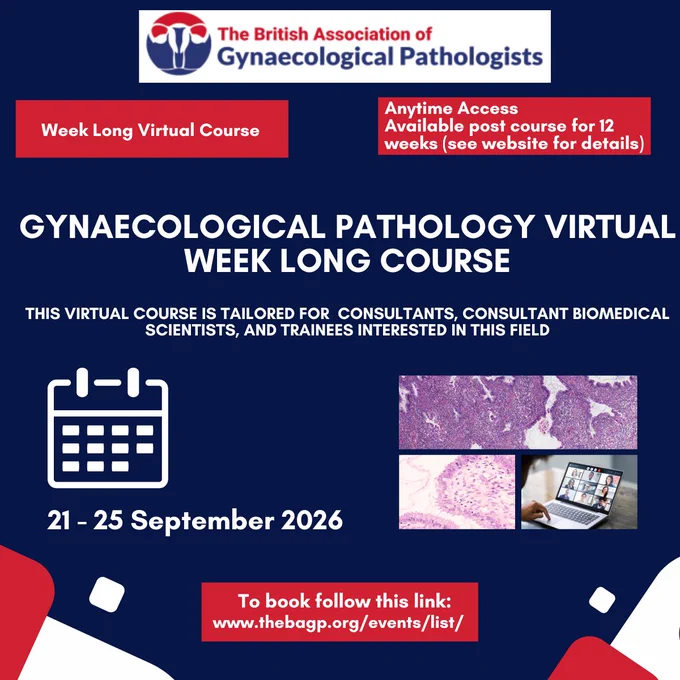 The British Association of
Gynaecological Pathologists

Week Long Virtual Course

Anytime Access
Available post course for 12 weeks (see website for details)

GYNAECOLOGICAL PATHOLOGY VIRTUAL WEEK LONG COURSE

THIS VIRTUAL COURSE IS TAILORED FOR CONSULTANTS, CONSULTANT BIOMEDICAL SCIENTISTS, AND TRAINEES INTERESTED IN THIS FIELD

21 - 25 September 2026

To book follow this link:
www.thebagp.org/events/list/